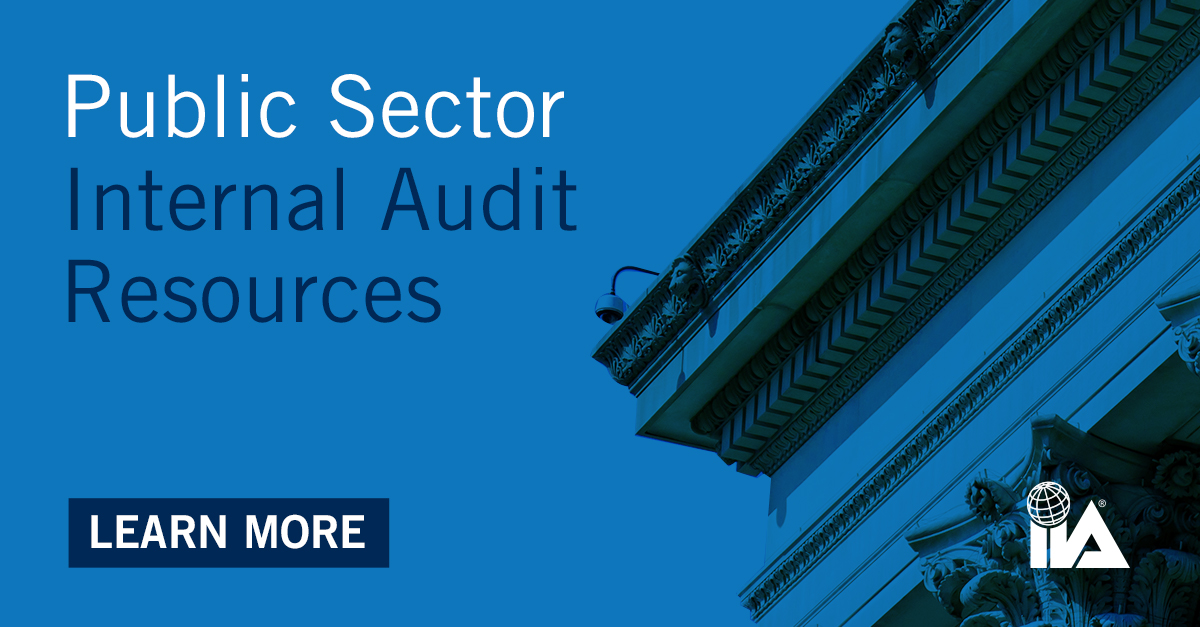 Public Sector
Internal Audit
Resources

LEARN MORE

IIA®